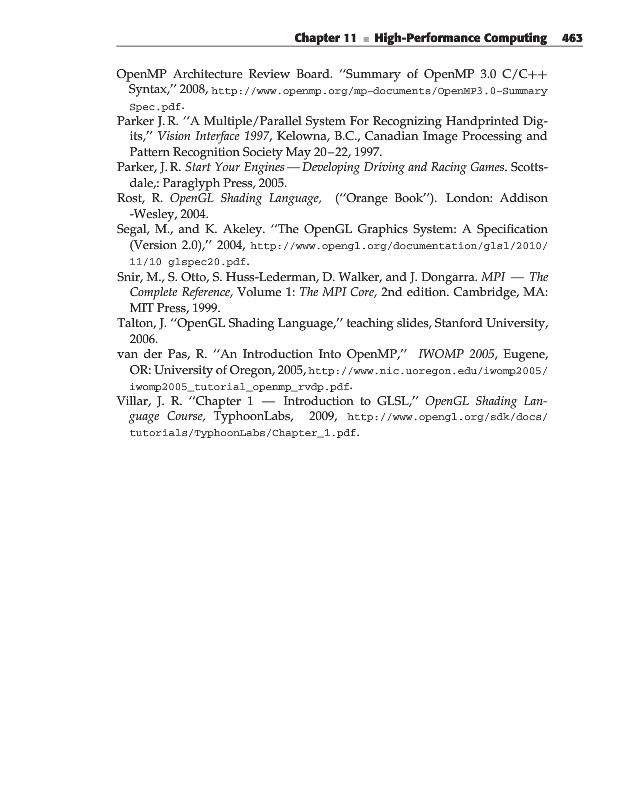 Chapter 11 ■ High-Performance Computing 463

OpenMP Architecture Review Board. "Summary of OpenMP 3.0 C/C++ Syntax," 2008, http://www.openmp.org/mp-documents/OpenMP3.0-SummarySpec.pdf.

Parker J. R. "A Multiple/Parallel System For Recognizing Handprinted Digits," Vision Interface 1997, Kelowna, B.C., Canadian Image Processing and Pattern Recognition Society May 20–22, 1997.

Parker, J. R. Start Your Engines — Developing Driving and Racing Games. Scottsdale,: Paraglyph Press, 2005.

Rost, R. OpenGL Shading Language, ("Orange Book"). London: Addison -Wesley, 2004.

Segal, M., and K. Akeley. "The OpenGL Graphics System: A Specification (Version 2.0)," 2004, http://www.opengl.org/documentation/glsl/2010/11/10 glspec20.pdf.

Snir, M., S. Otto, S. Huss-Lederman, D. Walker, and J. Dongarra. MPI — The Complete Reference, Volume 1: The MPI Core, 2nd edition. Cambridge, MA: MIT Press, 1999.

Talton, J. "OpenGL Shading Language," teaching slides, Stanford University, 2006.

van der Pas, R. "An Introduction Into OpenMP," IWOMP 2005, Eugene, OR: University of Oregon, 2005, http://www.nic.uoregon.edu/iwomp2005/iwomp2005_tutorial_openmp_rvdp.pdf.

Villar, J. R. "Chapter 1 — Introduction to GLSL," OpenGL Shading Language Course, TyphoonLabs, 2009, http://www.opengl.org/sdk/docs/tutorials/TyphoonLabs/Chapter_1.pdf.